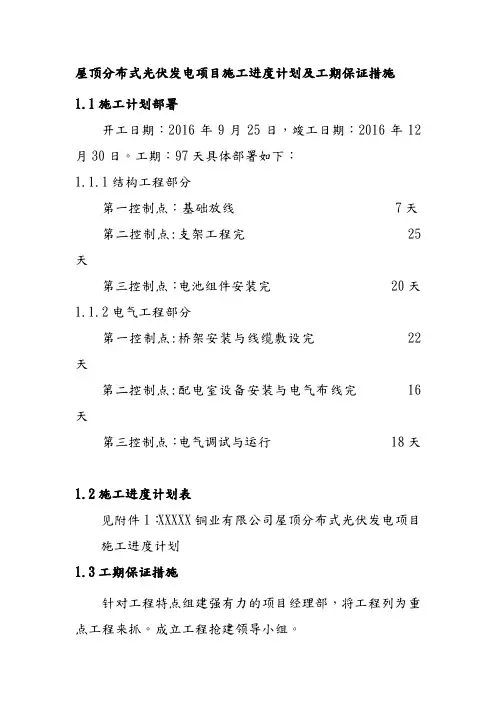 屋顶分布式光伏发电项目施工进度计划及工期保证措施

1.1 施工计划部署

开工日期：2016 年 9 月 25 日，竣工日期：2016 年 12 月 30 日。工期：97 天具体部署如下：

1.1.1 结构工程部分

第一控制点：基础放线 7 天

第二控制点：支架工程完 25 天

第三控制点：电池组件安装完 20 天

1.1.2 电气工程部分

第一控制点：桥架安装与线缆敷设完 22 天

第二控制点：配电室设备安装与电气布线完 16 天

第三控制点：电气调试与运行 18 天

1.2 施工进度计划表

见附件 1：XXXXX 铜业有限公司屋顶分布式光伏发电项目施工进度计划

1.3 工期保证措施

针对工程特点组建强有力的项目经理部，将工程列为重点工程来抓。成立工程抢建领导小组。